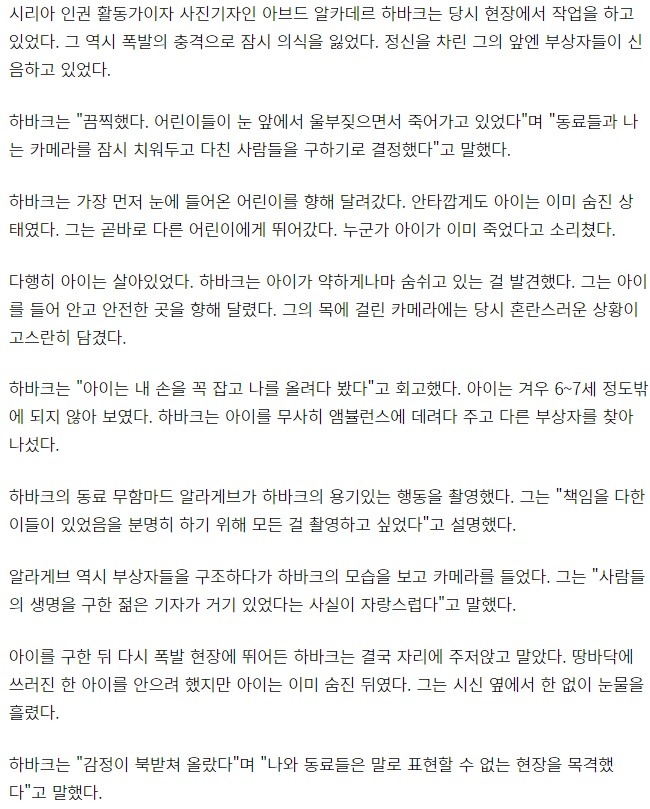 시리아 인권 활동가이자 사진기자인 아브드 알카데르 하바크는 당시 현장에서 작업을 하고 있었다. 그 역시 폭발의 충격으로 잠시 의식을 잃었다. 정신을 차린 그의 앞엔 부상자들이 신음하고 있었다.

하바크는 "끔찍했다. 어린이들이 눈 앞에서 울부짖으면서 죽어가고 있었다"며 "동료들과 나는 카메라를 잠시 치워두고 다친 사람들을 구하기로 결정했다"고 말했다.

하바크는 가장 먼저 눈에 들어온 어린이를 향해 달려갔다. 안타깝게도 아이는 이미 숨진 상태였다. 그는 곧바로 다른 어린이에게 뛰어갔다. 누군가 아이가 이미 죽었다고 소리쳤다.

다행히 아이는 살아있었다. 하바크는 아이가 약하게나마 숨쉬고 있는 걸 발견했다. 그는 아이를 들어 안고 안전한 곳을 향해 달렸다. 그의 목에 걸린 카메라에는 당시 혼란스러운 상황이 고스란히 담겼다.

하바크는 "아이는 내 손을 꼭 잡고 나를 올려다 봤다"고 회고했다. 아이는 겨우 6~7세 정도밖에 되지 않아 보였다. 하바크는 아이를 무사히 앰뷸런스에 데려다 주고 다른 부상자를 찾아 나섰다.

하바크의 동료 무함마드 알라게브가 하바크의 용기있는 행동을 촬영했다. 그는 "책임을 다한 이들이 있었음을 분명히 하기 위해 모든 걸 촬영하고 싶었다"고 설명했다.

알라게브 역시 부상자들을 구조하다가 하바크의 모습을 보고 카메라를 들었다. 그는 "사람들의 생명을 구한 젊은 기자가 거기 있었다는 사실이 자랑스럽다"고 말했다.

아이를 구한 뒤 다시 폭발 현장에 뛰어든 하바크는 결국 자리에 주저앉고 말았다. 땅바닥에 쓰러진 한 아이를 안으려 했지만 아이는 이미 숨진 뒤였다. 그는 시신 옆에서 한 없이 눈물을 흘렸다.

하바크는 "감정이 북받쳐 올랐다"며 "나와 동료들은 말로 표현할 수 없는 현장을 목격했다"고 말했다.